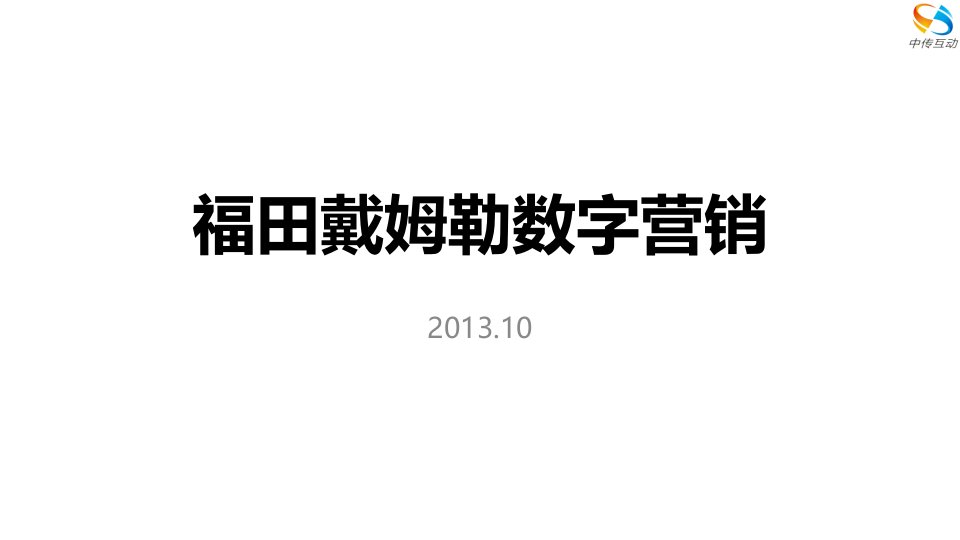 中传互动

福田戴姆勒数字营销

2013.10